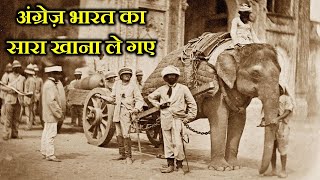 अंग्रेज़ भारत का
सारा खाना ले गए